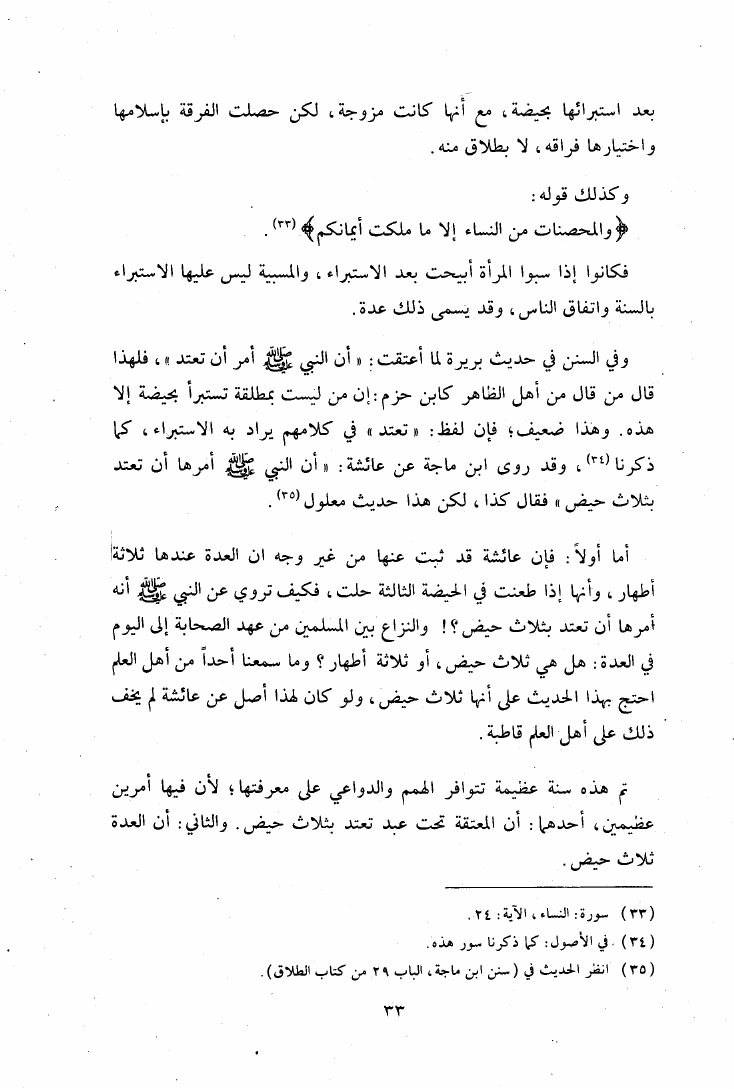 بعد استبرائها بحيضة، مع أنها كانت مزوجة، لكن حصلت الفرقة بإسلامها واختيارها فراقه، لا بطلاق منه.

وكذلك قوله:
﴿والمحصنات من النساء إلا ما ملكت أيمانكم﴾ (٣٣).

فكانوا إذا سبوا المرأة أبيحت بعد الاستبراء، والمسبية ليس عليها الاستبراء بالسنة واتفاق الناس، وقد يسمى ذلك عدة.

وفي السنن في حديث بريرة لما أعتقت: «أن النبي ﷺ أمر أن تعتد»، فلهذا قال من قال من أهل الظاهر كابن حزم: إن من ليست بمطلقة تستبرأ بحيضة إلا هذه. وهذا ضعيف؛ فإن لفظ: «تعتد» في كلامهم يراد به الاستبراء، كما ذكرنا (٣٤)، وقد روى ابن ماجة عن عائشة: «أن النبي ﷺ أمرها أن تعتد بثلاث حيض» فقال كذا، لكن هذا حديث معلول (٣٥).

أما أولاً: فإن عائشة قد ثبت عنها من غير وجه ان العدة عندها ثلاثة أطهار، وأنها إذا طعنت في الحيضة الثالثة حلت، فكيف تروي عن النبي ﷺ أنه أمرها أن تعتد بثلاث حيض؟! والنزاع بين المسلمين من عهد الصحابة إلى اليوم في العدة: هل هي ثلاث حيض، أو ثلاثة أطهار؟ وما سمعنا أحداً من أهل العلم احتج بهذا الحديث على أنها ثلاث حيض، ولو كان لهذا أصل عن عائشة لم يخف ذلك على أهل العلم قاطبة.

ثم هذه سنة عظيمة تتوافر الهمم والدواعي على معرفتها؛ لأن فيها أمرين عظيمين، أحدهما: أن المعتقة تحت عبد تعتد بثلاث حيض. والثاني: أن العدة ثلاث حيض.

(٣٣) سورة: النساء، الآية: ٢٤.
(٣٤) في الأصول: كما ذكرنا سور هذه.
(٣٥) انظر الحديث في (سنن ابن ماجة، الباب ٢٩ من كتاب الطلاق).

٣٣